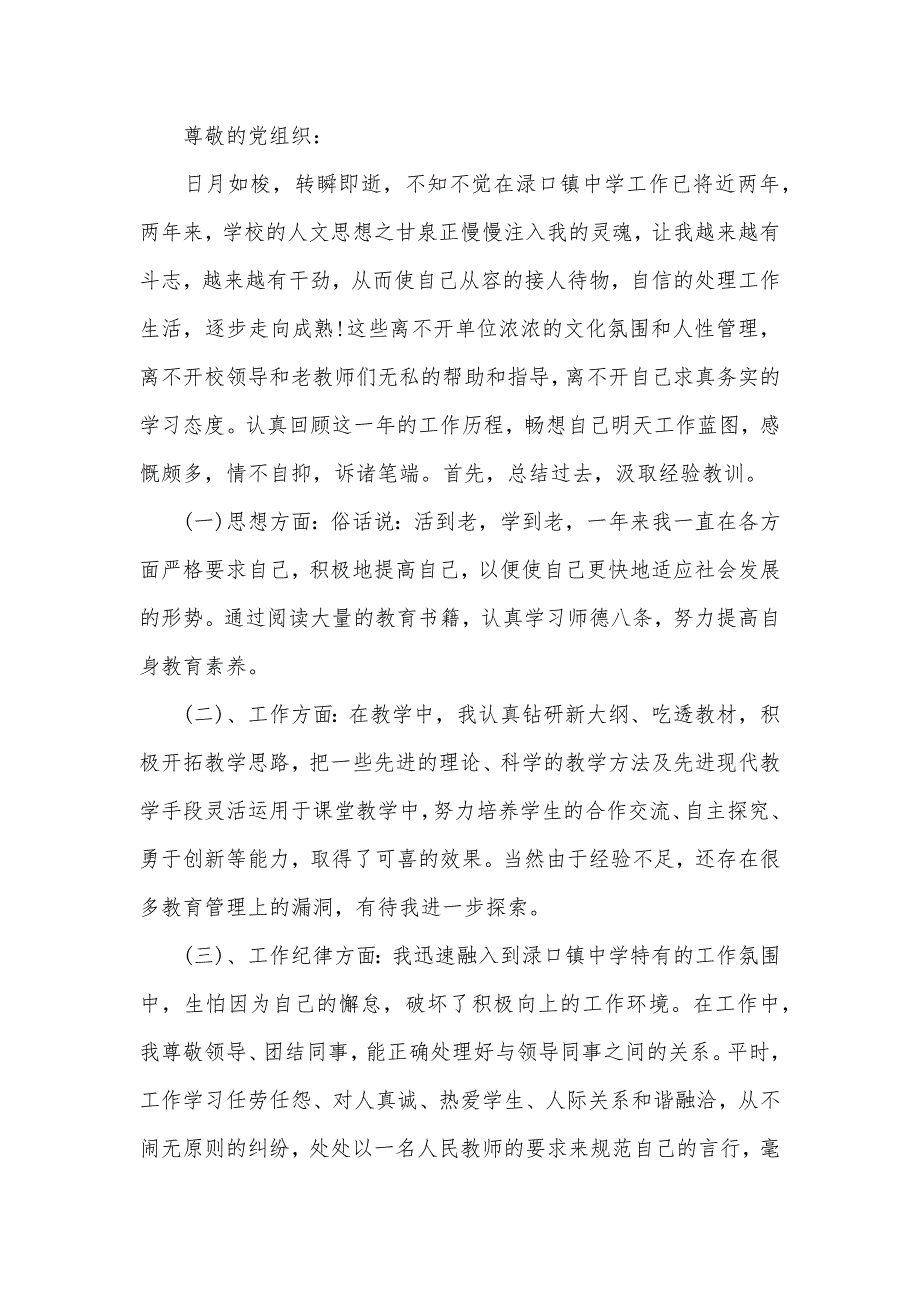 尊敬的党组织：

日月如梭，转瞬即逝，不知不觉在渌口镇中学工作已将近两年，两年来，学校的人文思想之甘泉正慢慢注入我的灵魂，让我越来越有斗志，越来越有干劲，从而使自己从容的接人待物，自信的处理工作生活，逐步走向成熟!这些离不开单位浓浓的文化氛围和人性管理，离不开校领导和老教师们无私的帮助和指导，离不开自己求真务实的学习态度。认真回顾这一年的工作历程，畅想自己明天工作蓝图，感慨颇多，情不自抑，诉诸笔端。首先，总结过去，汲取经验教训。

(一)思想方面：俗话说：活到老，学到老，一年来我一直在各方面严格要求自己，积极地提高自己，以便使自己更快地适应社会发展的形势。通过阅读大量的教育书籍，认真学习师德八条，努力提高自身教育素养。

(二)、工作方面：在教学中，我认真钻研新大纲、吃透教材，积极开拓教学思路，把一些先进的理论、科学的教学方法及先进现代教学手段灵活运用于课堂教学中，努力培养学生的合作交流、自主探究、勇于创新等能力，取得了可喜的效果。当然由于经验不足，还存在很多教育管理上的漏洞，有待我进一步探索。

(三)、工作纪律方面：我迅速融入到渌口镇中学特有的工作氛围中，生怕因为自己的懈怠，破坏了积极向上的工作环境。在工作中，我尊敬领导、团结同事，能正确处理好与领导同事之间的关系。平时，工作学习任劳任怨、对人真诚、热爱学生、人际关系和谐融洽，从不闹无原则的纠纷，处处以一名人民教师的要求来规范自己的言行，毫